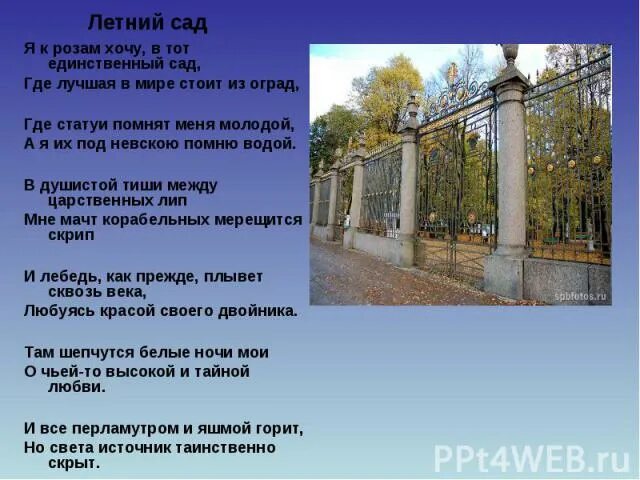 Летний сад

Я к розам хочу, в тот единственный сад,
Где лучшая в мире стоит из оград,

Где статуи помнят меня молодой,
А я их под невскою помню водой.

В душистой тиши между царственных лип
Мне мачт корабельных мерещится скрип

И лебедь, как прежде, плывет сквозь века,
Любуясь красой своего двойника.

Там шепчутся белые ночи мои
О чьей-то высокой и тайной любви.

И все перламутром и яшмой горит,
Но света источник таинственно скрыт.

spbfotos.ru

PPt4WEB.ru